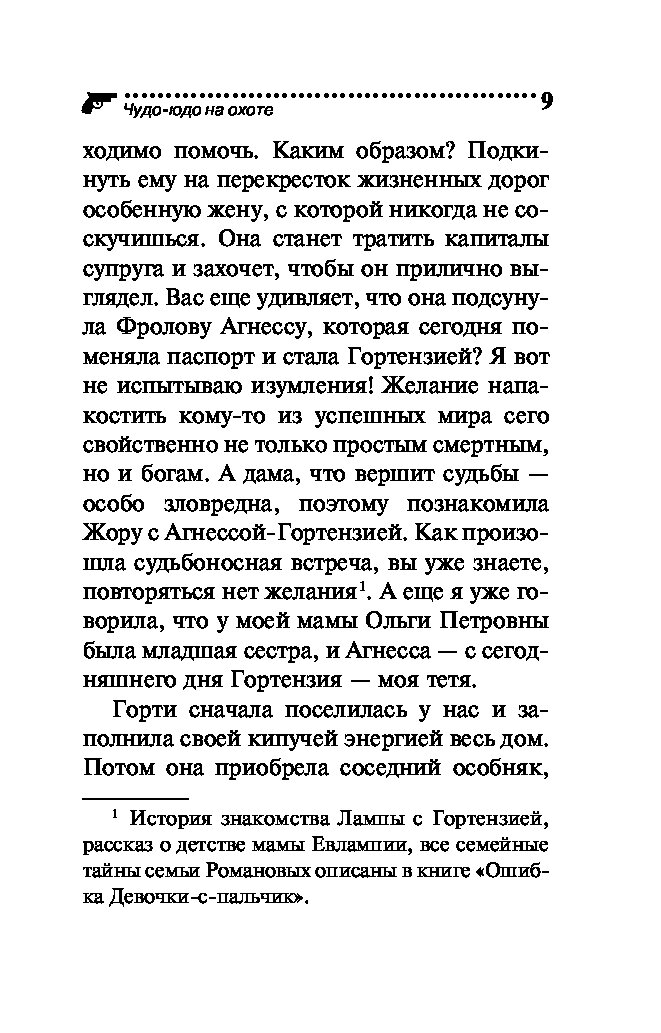 Чудо-юдо на охоте 9

ходимо помочь. Каким образом? Подкинуть ему на перекресток жизненных дорог особенную жену, с которой никогда не соскучишься. Она станет тратить капиталы супруга и захочет, чтобы он прилично выглядел. Вас еще удивляет, что она подсунула Фролову Агнессу, которая сегодня поменяла паспорт и стала Гортензией? Я вот не испытываю изумления! Желание напакостить кому-то из успешных мира сего свойственно не только простым смертным, но и богам. А дама, что вершит судьбы — особо зловредна, поэтому познакомила Жору с Агнессой-Гортензией. Как произошла судьбоносная встреча, вы уже знаете, повторяться нет желания$^1$. А еще я уже говорила, что у моей мамы Ольги Петровны была младшая сестра, и Агнесса — с сегодняшнего дня Гортензия — моя тетя.

Горти сначала поселилась у нас и заполнила своей кипучей энергией весь дом. Потом она приобрела соседний особняк,

$^1$ История знакомства Лампы с Гортензией, рассказ о детстве мамы Евлампии, все семейные тайны семьи Романовых описаны в книге «Ошибка Девочки-с-пальчик».